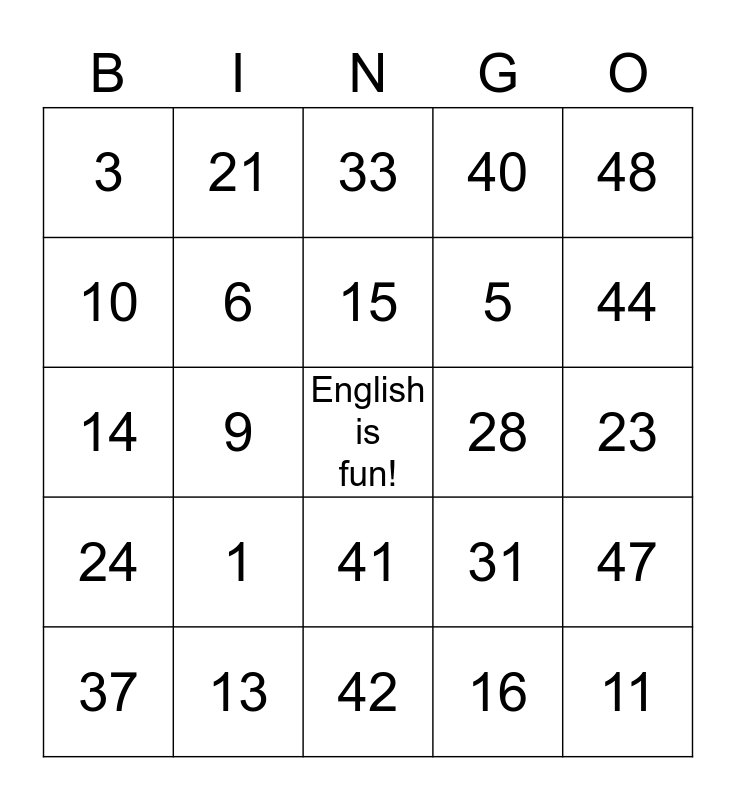 | B | I | N | G | O |
|---|---|---|---|---|
| 3 | 21 | 33 | 40 | 48 |
| 10 | 6 | 15 | 5 | 44 |
| 14 | 9 | English is fun! | 28 | 23 |
| 24 | 1 | 41 | 31 | 47 |
| 37 | 13 | 42 | 16 | 11 |